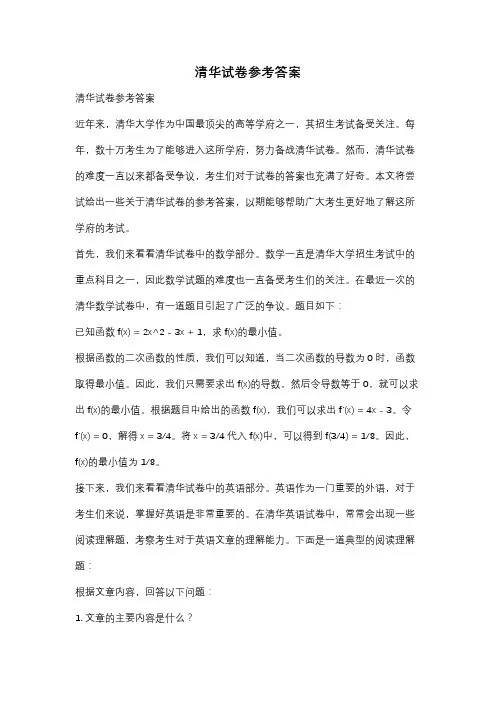 清华试卷参考答案

清华试卷参考答案

近年来，清华大学作为中国最顶尖的高等学府之一，其招生考试备受关注。每年，数十万考生为了能够进入这所学府，努力备战清华试卷。然而，清华试卷的难度一直以来都备受争议，考生们对于试卷的答案也充满了好奇。本文将尝试给出一些关于清华试卷的参考答案，以期能够帮助广大考生更好地了解这所学府的考试。

首先，我们来看看清华试卷中的数学部分。数学一直是清华大学招生考试中的重点科目之一，因此数学试题的难度也一直备受考生们的关注。在最近一次的清华数学试卷中，有一道题目引起了广泛的争议。题目如下：

已知函数 f(x) = 2x^2 - 3x + 1，求 f(x)的最小值。

根据函数的二次函数的性质，我们可以知道，当二次函数的导数为 0 时，函数取得最小值。因此，我们只需要求出 f(x)的导数，然后令导数等于 0，就可以求出 f(x)的最小值。根据题目中给出的函数 f(x)，我们可以求出 f'(x) = 4x - 3。令 f'(x) = 0，解得 x = 3/4。将 x = 3/4 代入 f(x)中，可以得到 f(3/4) = 1/8。因此，f(x)的最小值为 1/8。

接下来，我们来看看清华试卷中的英语部分。英语作为一门重要的外语，对于考生们来说，掌握好英语是非常重要的。在清华英语试卷中，常常会出现一些阅读理解题，考察考生对于英语文章的理解能力。下面是一道典型的阅读理解题：

根据文章内容，回答以下问题：

1. 文章的主要内容是什么？